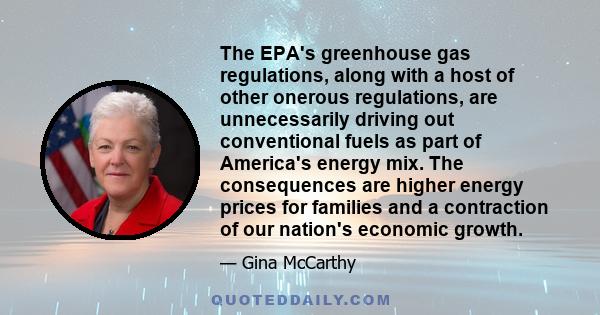 The EPA's greenhouse gas regulations, along with a host of other onerous regulations, are unnecessarily driving out conventional fuels as part of America's energy mix. The consequences are higher energy prices for families and a contraction of our nation's economic growth.

— Gina McCarthy

QUOTEDDAILY.COM